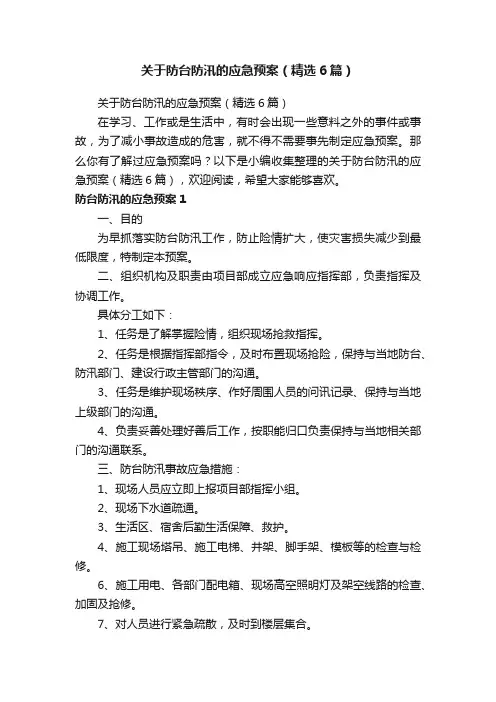 关于防台防汛的应急预案（精选6篇）

关于防台防汛的应急预案（精选6篇）

在学习、工作或是生活中，有时会出现一些意料之外的事件或事故，为了减小事故造成的危害，就不得不需要事先制定应急预案。那么你有了解过应急预案吗？以下是小编收集整理的关于防台防汛的应急预案（精选6篇），欢迎阅读，希望大家能够喜欢。

防台防汛的应急预案1

一、目的

为早抓落实防台防汛工作，防止险情扩大，使灾害损失减少到最低限度，特制定本预案。

二、组织机构及职责由项目部成立应急响应指挥部，负责指挥及协调工作。

具体分工如下：

1、任务是了解掌握险情，组织现场抢救指挥。

2、任务是根据指挥部指令，及时布置现场抢险，保持与当地防台、防汛部门、建设行政主管部门的沟通。

3、任务是维护现场秩序、作好周围人员的问讯记录、保持与当地上级部门的沟通。

4、负责妥善处理好善后工作，按职能归口负责保持与当地相关部门的沟通联系。

三、防台防汛事故应急措施：

1、现场人员应立即上报项目部指挥小组。

2、现场下水道疏通。

3、生活区、宿舍后勤生活保障、救护。

4、施工现场塔吊、施工电梯、井架、脚手架、模板等的检查与检修。

6、施工用电、各部门配电箱、现场高空照明灯及架空线路的检查、加固及抢修。

7、对人员进行紧急疏散，及时到楼层集合。